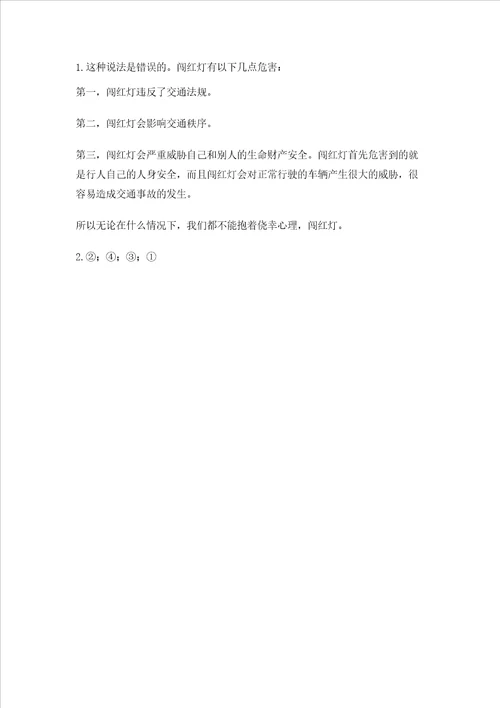 1.这种说法是错误的。闯红灯有以下几点危害：

第一，闯红灯违反了交通法规。

第二，闯红灯会影响交通秩序。

第三，闯红灯会严重威胁自己和别人的生命财产安全。闯红灯首先危害到的就是行人自己的人身安全，而且闯红灯会对正常行驶的车辆产生很大的威胁，很容易造成交通事故的发生。

所以无论在什么情况下，我们都不能抱着侥幸心理，闯红灯。

2.②；④；③；①